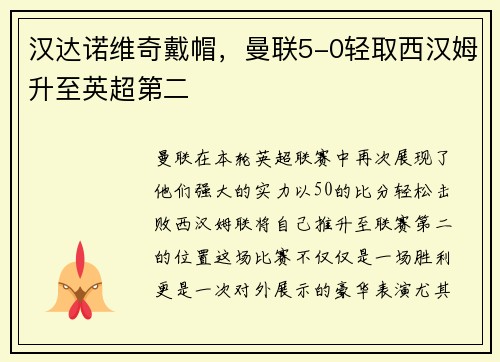 汉达诺维奇戴帽，曼联5-0轻取西汉姆升至英超第二

曼联在本轮英超联赛中再次展现了他们强大的实力以50的比分轻松击败西汉姆联将自己推升至联赛第二的位置这场比赛不仅仅是一场胜利更是一次对外展示的豪华表演尤其